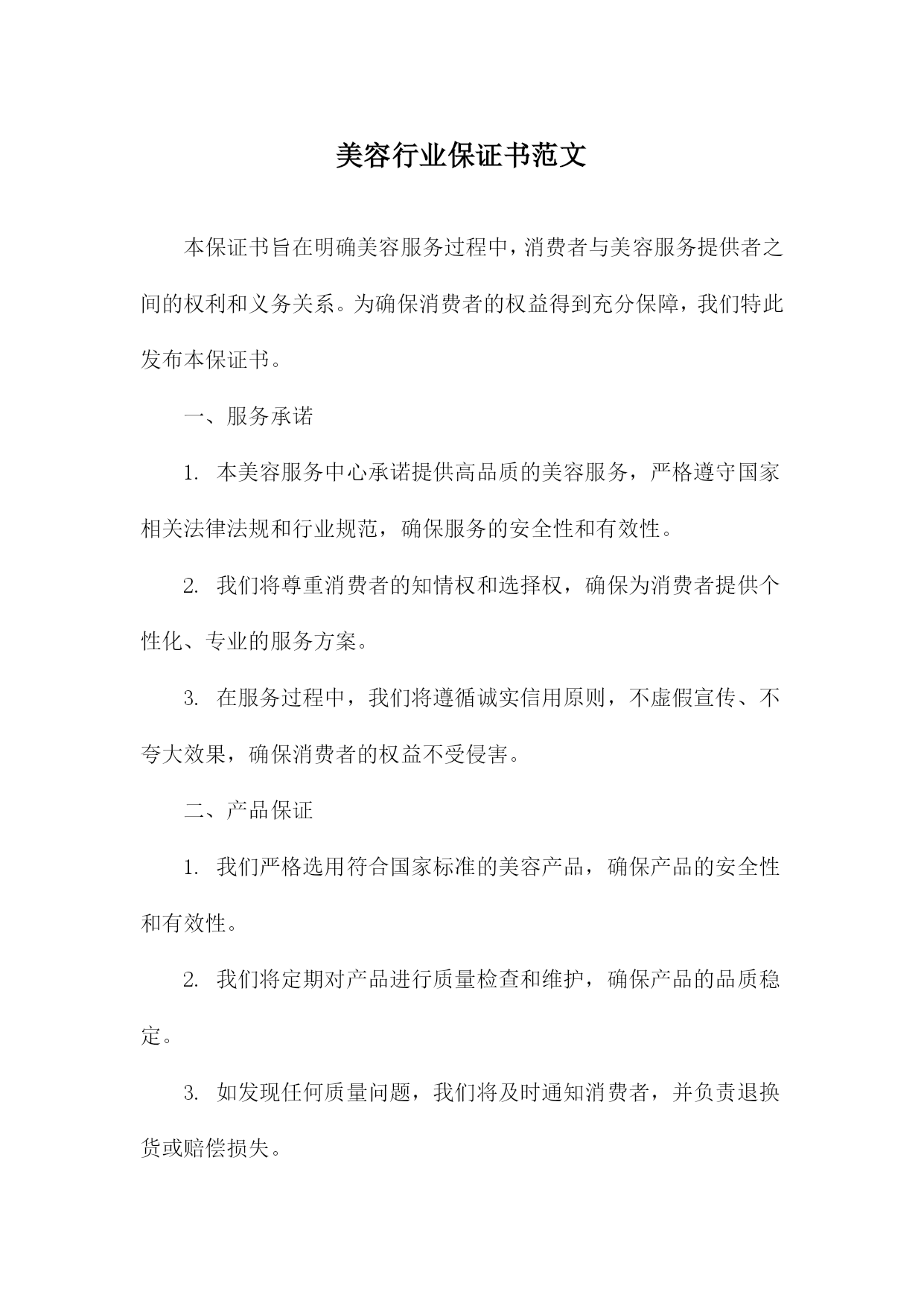 美容行业保证书范文

本保证书旨在明确美容服务过程中，消费者与美容服务提供者之间的权利和义务关系。为确保消费者的权益得到充分保障，我们特此发布本保证书。

一、服务承诺

1. 本美容服务中心承诺提供高品质的美容服务，严格遵守国家相关法律法规和行业规范，确保服务的安全性和有效性。

2. 我们将尊重消费者的知情权和选择权，确保为消费者提供个性化、专业的服务方案。

3. 在服务过程中，我们将遵循诚实信用原则，不虚假宣传、不夸大效果，确保消费者的权益不受侵害。

二、产品保证

1. 我们严格选用符合国家标准的美容产品，确保产品的安全性和有效性。

2. 我们将定期对产品进行质量检查和维护，确保产品的品质稳定。

3. 如发现任何质量问题，我们将及时通知消费者，并负责退换货或赔偿损失。